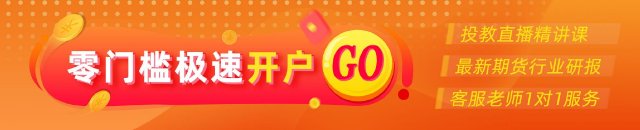 零门槛极速开户 GO

投教直播精讲课

最新期货行业研报

客服老师1对1服务